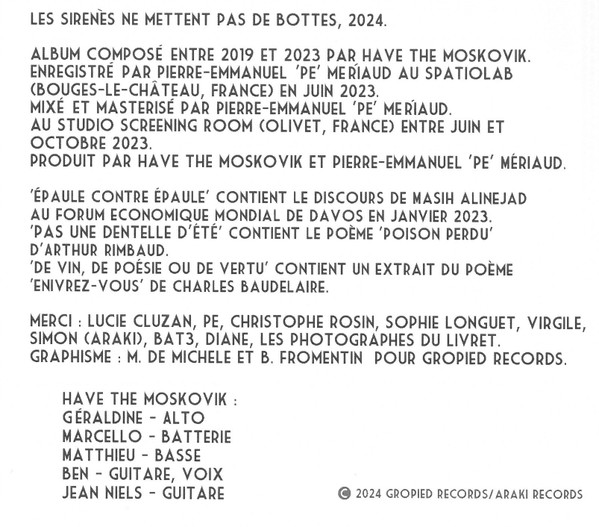 LES SIRENÈS NE METTENT PAS DE BOTTES, 2024.

ALBUM COMPOSÉ ENTRE 2019 ET 2023 PAR HAVE THE MOSKOVIK.
ENREGISTRÉ PAR PIERRE-EMMANUEL 'PE' MERÍAUD AU SPATIOLAB (BOUGES-LE-CHÂTEAU, FRANCE) EN JUIN 2023.
MIXÉ ET MASTERISÉ PAR PIERRE-EMMANUEL 'PE' MERÍAUD.
AU STUDIO SCREENING ROOM (OLIVET, FRANCE) ENTRE JUIN ET OCTOBRE 2023.
PRODUIT PAR HAVE THE MOSKOVIK ET PIERRE-EMMANUEL 'PE' MÉRIAUD.

'ÉPAULE CONTRE ÉPAULE' CONTIENT LE DISCOURS DE MASIH ALINEJAD AU FORUM ECONOMIQUE MONDIAL DE DAVOS EN JANVIER 2023.
'PAS UNE DENTELLE D'ÉTÉ' CONTIENT LE POÈME 'POISON PERDU' D'ARTHUR RIMBAUD.
'DE VIN, DE POÉSIE OU DE VERTU' CONTIENT UN EXTRAIT DU POÈME 'ENIVREZ-VOUS' DE CHARLES BAUDELAIRE.

MERCI : LUCIE CLUZAN, PE, CHRISTOPHE ROSIN, SOPHIE LONGUET, VIRGILE, SIMON (ARAKI), BAT3, DIANE, LES PHOTOGRAPHES DU LIVRET.
GRAPHISME : M. DE MICHELE ET B. FROMENTIN POUR GROPIED RECORDS.

HAVE THE MOSKOVIK :
GÉRALDINE - ALTO
MARCELLO - BATTERIE
MATTHIEU - BASSE
BEN - GUITARE, VOIX
JEAN NIELS - GUITARE

© 2024 GROPIED RECORDS/ARAKI RECORDS